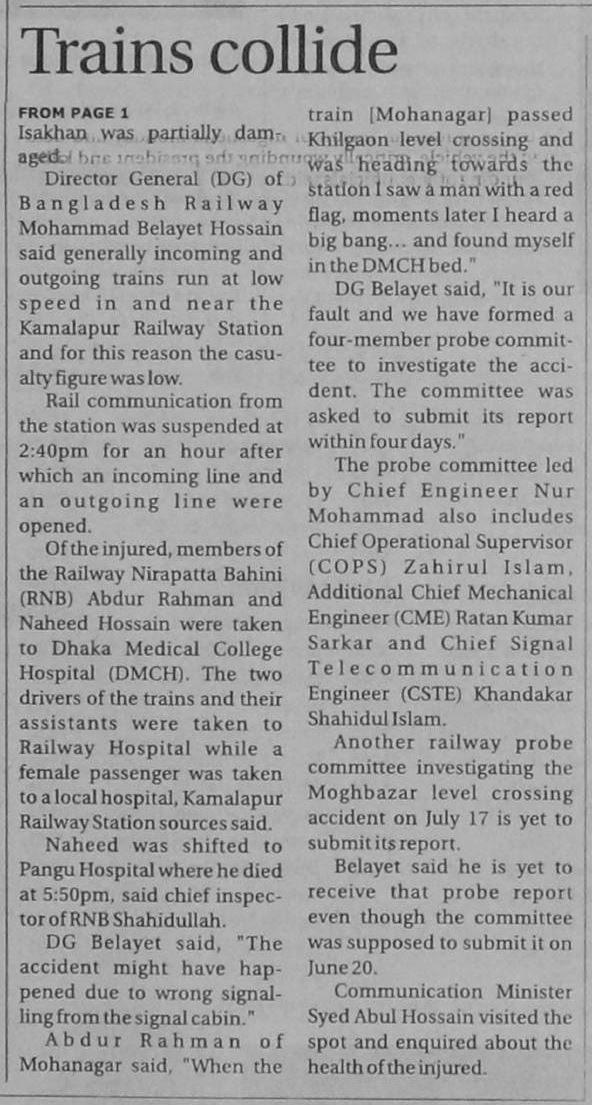 Trains collide

FROM PAGE 1
Isakhan was partially damaged.

Director General (DG) of Bangladesh Railway Mohammad Belayet Hossain said generally incoming and outgoing trains run at low speed in and near the Kamalapur Railway Station and for this reason the casualty figure was low.

Rail communication from the station was suspended at 2:40pm for an hour after which an incoming line and an outgoing line were opened.

Of the injured, members of the Railway Nirapatta Bahini (RNB) Abdur Rahman and Naheed Hossain were taken to Dhaka Medical College Hospital (DMCH). The two drivers of the trains and their assistants were taken to Railway Hospital while a female passenger was taken to a local hospital, Kamalapur Railway Station sources said.

Naheed was shifted to Pangu Hospital where he died at 5:50pm, said chief inspector of RNB Shahidullah.

DG Belayet said, "The accident might have happened due to wrong signalling from the signal cabin."

Abdur Rahman of Mohanagar said, "When the train [Mohanagar] passed Khilgaon level crossing and was heading towards the station I saw a man with a red flag, moments later I heard a big bang... and found myself in the DMCH bed."

DG Belayet said, "It is our fault and we have formed a four-member probe committee to investigate the accident. The committee was asked to submit its report within four days."

The probe committee led by Chief Engineer Nur Mohammad also includes Chief Operational Supervisor (COPS) Zahirul Islam, Additional Chief Mechanical Engineer (CME) Ratan Kumar Sarkar and Chief Signal Telecommunication Engineer (CSTE) Khandakar Shahidul Islam.

Another railway probe committee investigating the Moghbazar level crossing accident on July 17 is yet to submit its report.

Belayet said he is yet to receive that probe report even though the committee was supposed to submit it on June 20.

Communication Minister Syed Abul Hossain visited the spot and enquired about the health of the injured.